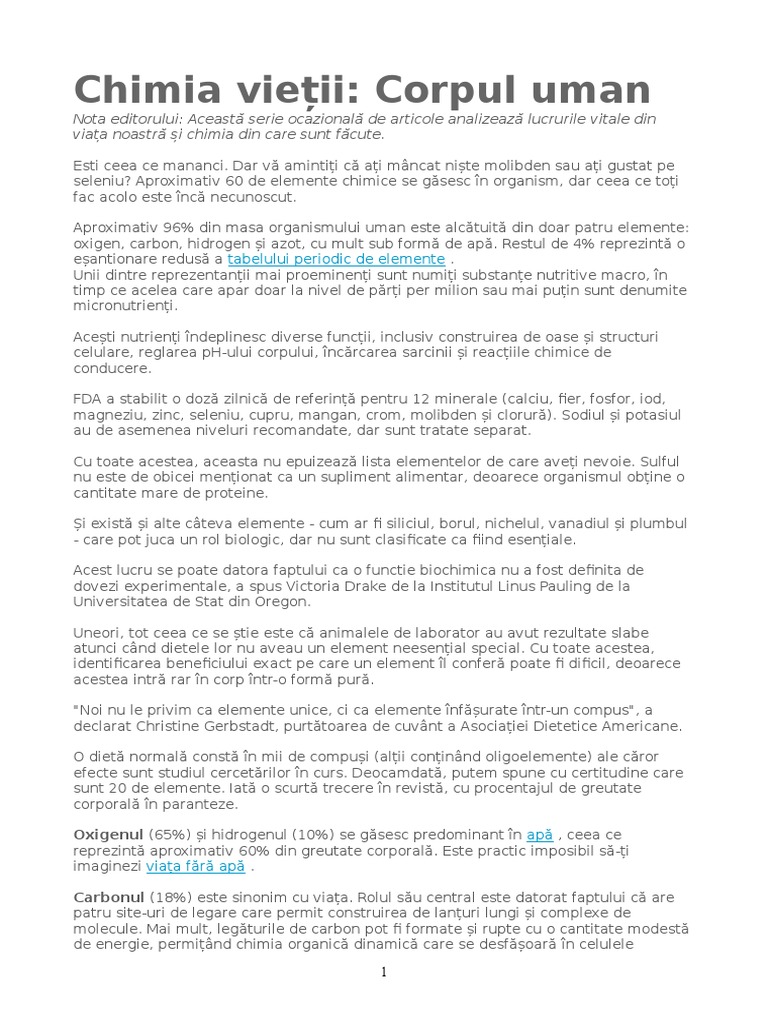 Chimia vieții: Corpul uman

Nota editorului: Această serie ocazională de articole analizează lucrurile vitale din viața noastră și chimia din care sunt făcute.

Esti ceea ce mananci. Dar vă amintiți că ați mâncat niște molibden sau ați gustat pe seleniu? Aproximativ 60 de elemente chimice se găsesc în organism, dar ceea ce toți fac acolo este încă necunoscut.

Aproximativ 96% din masa organismului uman este alcătuită din doar patru elemente: oxigen, carbon, hidrogen și azot, cu mult sub formă de apă. Restul de 4% reprezintă o eșantionare redusă a tabelului periodic de elemente .
Unii dintre reprezentanții mai proeminenți sunt numiți substanțe nutritive macro, în timp ce acelea care apar doar la nivel de părți per milion sau mai puțin sunt denumite micronutrienți.

Acești nutrienți îndeplinesc diverse funcții, inclusiv construirea de oase și structuri celulare, reglarea pH-ului corpului, încărcarea sarcinii și reacțiile chimice de conducere.

FDA a stabilit o doză zilnică de referință pentru 12 minerale (calciu, fier, fosfor, iod, magneziu, zinc, seleniu, cupru, mangan, crom, molibden și clorură). Sodiul și potasiul au de asemenea niveluri recomandate, dar sunt tratate separat.

Cu toate acestea, aceasta nu epuizează lista elementelor de care aveți nevoie. Sulful nu este de obicei menționat ca un supliment alimentar, deoarece organismul obține o cantitate mare de proteine.

Și există și alte câteva elemente - cum ar fi siliciul, borul, nichelul, vanadiul și plumbul - care pot juca un rol biologic, dar nu sunt clasificate ca fiind esențiale.

Acest lucru se poate datora faptului ca o functie biochimica nu a fost definita de dovezi experimentale, a spus Victoria Drake de la Institutul Linus Pauling de la Universitatea de Stat din Oregon.

Uneori, tot ceea ce se știe este că animalele de laborator au avut rezultate slabe atunci când dietele lor nu aveau un element neesențial special. Cu toate acestea, identificarea beneficiului exact pe care un element îl conferă poate fi dificil, deoarece acestea intră rar în corp într-o formă pură.

"Noi nu le privim ca elemente unice, ci ca elemente înfășurate într-un compus", a declarat Christine Gerbstadt, purtătoarea de cuvânt a Asociației Dietetice Americane.

O dietă normală constă în mii de compuși (alții conținând oligoelemente) ale căror efecte sunt studiul cercetărilor în curs. Deocamdată, putem spune cu certitudine care sunt 20 de elemente. Iată o scurtă trecere în revistă, cu procentajul de greutate corporală în paranteze.

Oxigenul (65%) și hidrogenul (10%) se găsesc predominant în apă , ceea ce reprezintă aproximativ 60% din greutate corporală. Este practic imposibil să-ți imaginezi viața fără apă .

Carbonul (18%) este sinonim cu viața. Rolul său central este datorat faptului că are patru site-uri de legare care permit construirea de lanțuri lungi și complexe de molecule. Mai mult, legăturile de carbon pot fi formate și rupte cu o cantitate modestă de energie, permițând chimia organică dinamică care se desfășoară în celulele

1